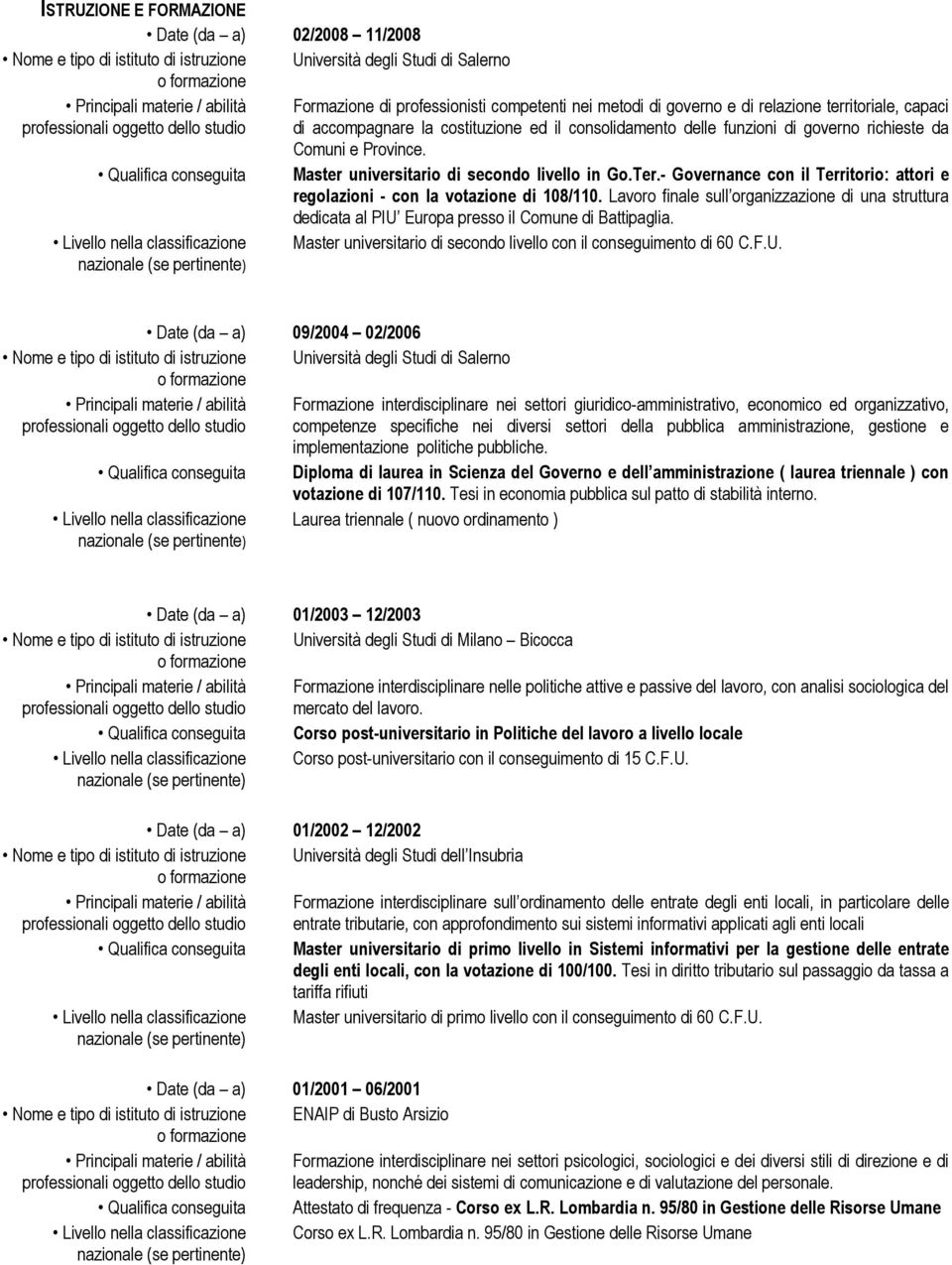 ISTRUZIONE E FORMAZIONE

• Date (da – a) 02/2008 – 11/2008
• Nome e tipo di istituto di istruzione o formazione Università degli Studi di Salerno
• Principali materie / abilità professionali oggetto dello studio Formazione di professionisti competenti nei metodi di governo e di relazione territoriale, capaci di accompagnare la costituzione ed il consolidamento delle funzioni di governo richieste da Comuni e Province.
• Qualifica conseguita Master universitario di secondo livello in Go.Ter.- Governance con il Territorio: attori e regolazioni - con la votazione di 108/110. Lavoro finale sull organizzazione di una struttura dedicata al PIU Europa presso il Comune di Battipaglia.
• Livello nella classificazione nazionale (se pertinente) Master universitario di secondo livello con il conseguimento di 60 C.F.U.

• Date (da – a) 09/2004 – 02/2006
• Nome e tipo di istituto di istruzione o formazione Università degli Studi di Salerno
• Principali materie / abilità professionali oggetto dello studio Formazione interdisciplinare nei settori giuridico-amministrativo, economico ed organizzativo, competenze specifiche nei diversi settori della pubblica amministrazione, gestione e implementazione politiche pubbliche.
• Qualifica conseguita Diploma di laurea in Scienza del Governo e dell amministrazione ( laurea triennale ) con votazione di 107/110. Tesi in economia pubblica sul patto di stabilità interno.
• Livello nella classificazione nazionale (se pertinente) Laurea triennale ( nuovo ordinamento )

• Date (da – a) 01/2003 – 12/2003
• Nome e tipo di istituto di istruzione o formazione Università degli Studi di Milano – Bicocca
• Principali materie / abilità professionali oggetto dello studio Formazione interdisciplinare nelle politiche attive e passive del lavoro, con analisi sociologica del mercato del lavoro.
• Qualifica conseguita Corso post-universitario in Politiche del lavoro a livello locale
• Livello nella classificazione nazionale (se pertinente) Corso post-universitario con il conseguimento di 15 C.F.U.

• Date (da – a) 01/2002 – 12/2002
• Nome e tipo di istituto di istruzione o formazione Università degli Studi dell Insubria
• Principali materie / abilità professionali oggetto dello studio Formazione interdisciplinare sull ordinamento delle entrate degli enti locali, in particolare delle entrate tributarie, con approfondimento sui sistemi informativi applicati agli enti locali
• Qualifica conseguita Master universitario di primo livello in Sistemi informativi per la gestione delle entrate degli enti locali, con la votazione di 100/100. Tesi in diritto tributario sul passaggio da tassa a tariffa rifiuti
• Livello nella classificazione nazionale (se pertinente) Master universitario di primo livello con il conseguimento di 60 C.F.U.

• Date (da – a) 01/2001 – 06/2001
• Nome e tipo di istituto di istruzione o formazione ENAIP di Busto Arsizio
• Principali materie / abilità professionali oggetto dello studio Formazione interdisciplinare nei settori psicologici, sociologici e dei diversi stili di direzione e di leadership, nonché dei sistemi di comunicazione e di valutazione del personale.
• Qualifica conseguita Attestato di frequenza - Corso ex L.R. Lombardia n. 95/80 in Gestione delle Risorse Umane
• Livello nella classificazione nazionale (se pertinente) Corso ex L.R. Lombardia n. 95/80 in Gestione delle Risorse Umane